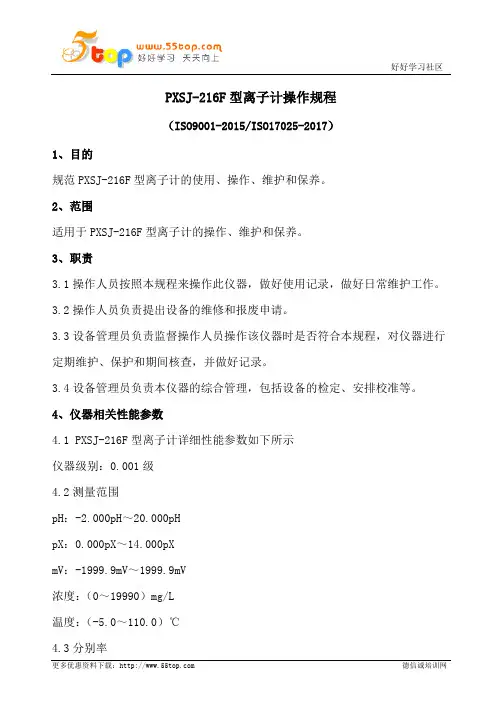 5top www.55top.com 好好学习 天天向上

好好学习社区

PXSJ-216F 型离子计操作规程

（ISO9001-2015/ISO17025-2017）

1、目的

规范 PXSJ-216F 型离子计的使用、操作、维护和保养。

2、范围

适用于 PXSJ-216F 型离子计的操作、维护和保养。

3、职责

3.1 操作人员按照本规程来操作此仪器，做好使用记录，做好日常维护工作。

3.2 操作人员负责提出设备的维修和报废申请。

3.3 设备管理员负责监督操作人员操作该仪器时是否符合本规程，对仪器进行定期维护、保护和期间核查，并做好记录。

3.4 设备管理员负责本仪器的综合管理，包括设备的检定、安排校准等。

4、仪器相关性能参数

4.1 PXSJ-216F 型离子计详细性能参数如下所示

仪器级别：0.001 级

4.2 测量范围

pH：-2.000pH～20.000pH

pX：0.000pX～14.000pX

mV：-1999.9mV～1999.9mV

浓度：（0～19990）mg/L

温度：（-5.0～110.0）℃

4.3 分别率

更多优惠资料下载：http://www.55top.com

德信诚培训网